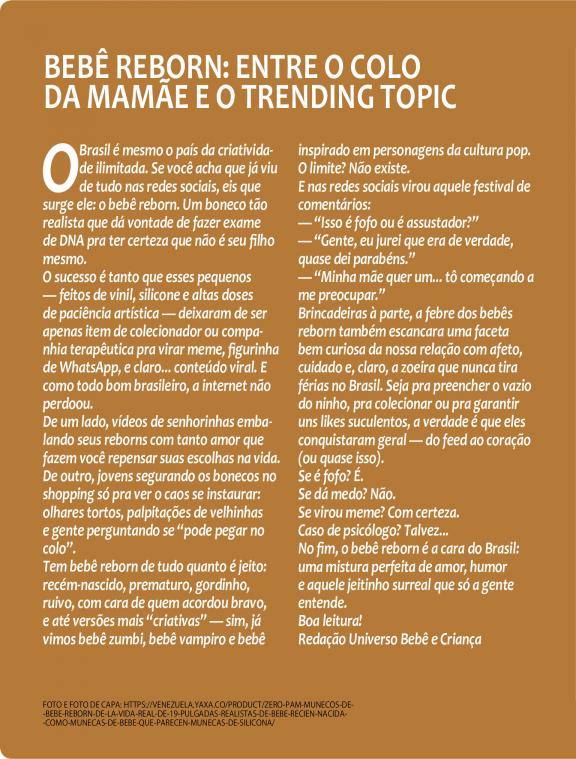 BEBÊ REBORN: ENTRE O COLO DA MAMÃE E O TRENDING TOPIC

O Brasil é mesmo o país da criatividade ilimitada. Se você acha que já viu de tudo nas redes sociais, eis que surge ele: o bebê reborn. Um boneco tão realista que dá vontade de fazer exame de DNA pra ter certeza que não é seu filho mesmo.
O sucesso é tanto que esses pequenos — feitos de vinil, silicone e altas doses de paciência artística — deixaram de ser apenas item de colecionador ou companhia terapêutica pra virar meme, figurinha de WhatsApp, e claro... conteúdo viral. E como todo bom brasileiro, a internet não perdoou.
De um lado, vídeos de senhorinhas embalando seus reborns com tanto amor que fazem você repensar suas escolhas na vida. De outro, jovens segurando os bonecos no shopping só pra ver o caos se instaurar: olhares tortos, palpitações de velhinhas e gente perguntando se "pode pegar no colo".
Tem bebê reborn de tudo quanto é jeito: recém-nascido, prematuro, gordinho, ruivo, com cara de quem acordou bravo, e até versões mais "criativas" — sim, já vimos bebê zumbi, bebê vampiro e bebê inspirado em personagens da cultura pop. O limite? Não existe.
E nas redes sociais virou aquele festival de comentários:
— "Isso é fofo ou é assustador?"
— "Gente, eu jurei que era de verdade, quase dei parabéns."
— "Minha mãe quer um... tô começando a me preocupar."
Brincadeiras à parte, a febre dos bebês reborn também escancara uma faceta bem curiosa da nossa relação com afeto, cuidado e, claro, a zoeira que nunca tira férias no Brasil. Seja pra preencher o vazio do ninho, pra colecionar ou pra garantir uns likes suculentos, a verdade é que eles conquistaram geral — do feed ao coração (ou quase isso).
Se é fofo? É.
Se dá medo? Não.
Se virou meme? Com certeza.
Caso de psicólogo? Talvez...
No fim, o bebê reborn é a cara do Brasil: uma mistura perfeita de amor, humor e aquele jeitinho surreal que só a gente entende.
Boa leitura!
Redação Universo Bebê e Criança

FOTO E FOTO DE CAPA: HTTPS://VENEZUELA.YAXA.CO/PRODUCT/ZERO-PAM-MUNECOS-DE--BEBE-REBORN-DE-LA-VIDA-REAL-DE-19-PULGADAS-REALISTAS-DE-BEBE-RECIEN-NACIDA--COMO-MUNECAS-DE-BEBE-QUE-PARECEN-MUNECAS-DE-SILICONA/